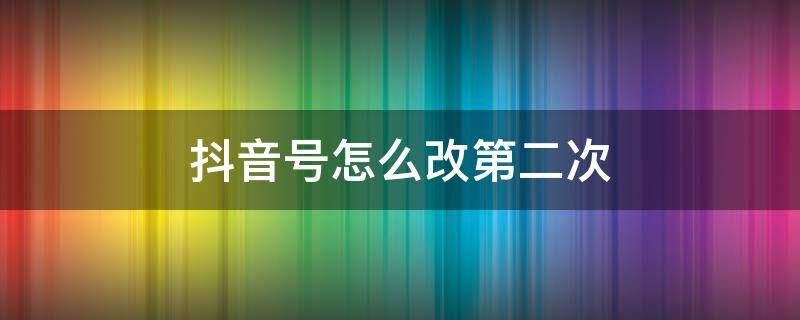 抖音号怎么改第二次